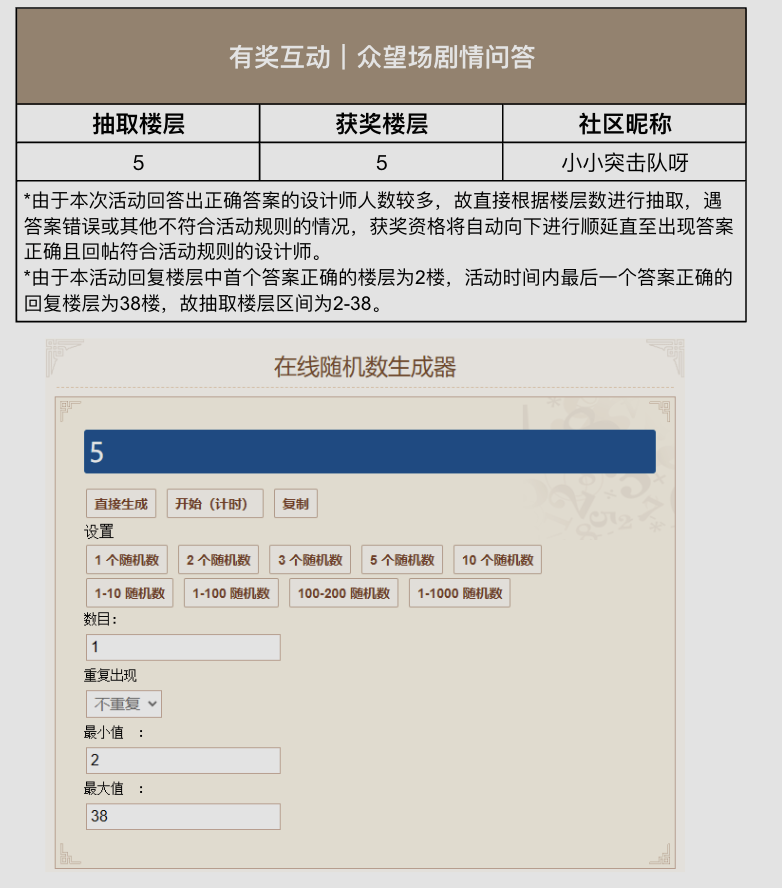 有奖互动｜众望场剧情问答

| 抽取楼层 | 获奖楼层 | 社区昵称 |
|---|---|---|
| 5 | 5 | 小小突击队呀 |

*由于本次活动回答出正确答案的设计师人数较多，故直接根据楼层数进行抽取，遇答案错误或其他不符合活动规则的情况，获奖资格将自动向下进行顺延直至出现答案正确且回帖符合活动规则的设计师。
*由于本活动回复楼层中首个答案正确的楼层为2楼，活动时间内最后一个答案正确的回复楼层为38楼，故抽取楼层区间为2-38。

在线随机数生成器

5

直接生成 开始（计时） 复制

设置

1 个随机数 2 个随机数 3 个随机数 5 个随机数 10 个随机数

1-10 随机数 1-100 随机数 100-200 随机数 1-1000 随机数

数目：

1

重复出现

不重复

最小值 ：

2

最大值 ：

38